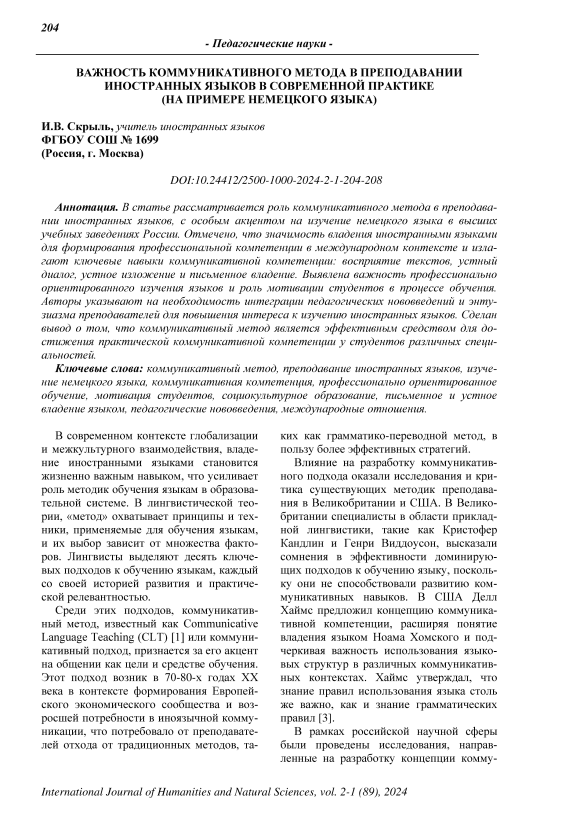 204

- Педагогические науки -

ВАЖНОСТЬ КОММУНИКАТИВНОГО МЕТОДА В ПРЕПОДАВАНИИ ИНОСТРАННЫХ ЯЗЫКОВ В СОВРЕМЕННОЙ ПРАКТИКЕ (НА ПРИМЕРЕ НЕМЕЦКОГО ЯЗЫКА)

И.В. Скрыль, учитель иностранных языков
ФГБОУ СОШ № 1699
(Россия, г. Москва)

DOI:10.24412/2500-1000-2024-2-1-204-208

Аннотация. В статье рассматривается роль коммуникативного метода в преподавании иностранных языков, с особым акцентом на изучение немецкого языка в высших учебных заведениях России. Отмечено, что значимость владения иностранными языками для формирования профессиональной компетенции в международном контексте и излагают ключевые навыки коммуникативной компетенции: восприятие текстов, устный диалог, устное изложение и письменное владение. Выявлена важность профессионально ориентированного изучения языков и роль мотивации студентов в процессе обучения. Авторы указывают на необходимость интеграции педагогических нововведений и энтузиазма преподавателей для повышения интереса к изучению иностранных языков. Сделан вывод о том, что коммуникативный метод является эффективным средством для достижения практической коммуникативной компетенции у студентов различных специальностей.

Ключевые слова: коммуникативный метод, преподавание иностранных языков, изучение немецкого языка, коммуникативная компетенция, профессионально ориентированное обучение, мотивация студентов, социокультурное образование, письменное и устное владение языком, педагогические нововведения, международные отношения.

В современном контексте глобализации и межкультурного взаимодействия, владение иностранными языками становится жизненно важным навыком, что усиливает роль методик обучения языкам в образовательной системе. В лингвистической теории, «метод» охватывает принципы и техники, применяемые для обучения языкам, и их выбор зависит от множества факторов. Лингвисты выделяют десять ключевых подходов к обучению языкам, каждый со своей историей развития и практической релевантностью.

Среди этих подходов, коммуникативный метод, известный как Communicative Language Teaching (CLT) [1] или коммуникативный подход, признается за его акцент на общении как цели и средстве обучения. Этот подход возник в 70-80-х годах XX века в контексте формирования Европейского экономического сообщества и возросшей потребности в иноязычной коммуникации, что потребовало от преподавателей отхода от традиционных методов, таких как грамматико-переводной метод, в пользу более эффективных стратегий.

Влияние на разработку коммуникативного подхода оказали исследования и критика существующих методик преподавания в Великобритании и США. В Великобритании специалисты в области прикладной лингвистики, такие как Кристофер Кандлин и Генри Виддоусон, высказали сомнения в эффективности доминирующих подходов к обучению языку, поскольку они не способствовали развитию коммуникативных навыков. В США Делл Хаймс предложил концепцию коммуникативной компетенции, расширяя понятие владения языком Ноама Хомского и подчеркивая важность использования языковых структур в различных коммуникативных контекстах. Хаймс утверждал, что знание правил использования языка столь же важно, как и знание грамматических правил [3].

В рамках российской научной сферы были проведены исследования, направленные на разработку концепции комму-

International Journal of Humanities and Natural Sciences, vol. 2-1 (89), 2024